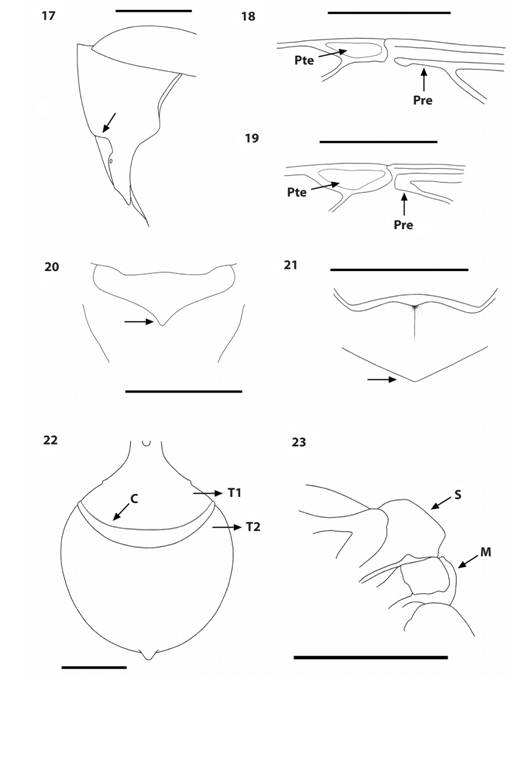 17

18

Pte

Pre

19

Pte

Pre

20

21

22

C

T1

T2

23

S

M